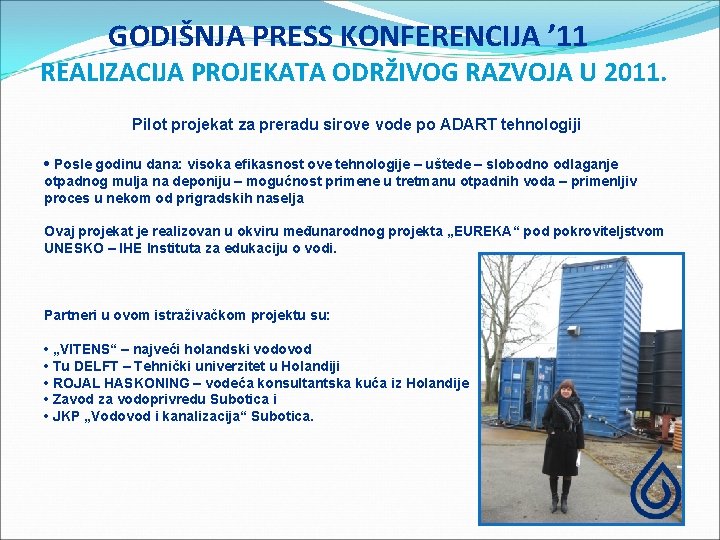 GODIŠNJA PRESS KONFERENCIJA ’11
REALIZACIJA PROJEKATA ODRŽIVOG RAZVOJA U 2011.

Pilot projekat za preradu sirove vode po ADART tehnologiji

• Posle godinu dana: visoka efikasnost ove tehnologije – uštede – slobodno odlaganje otpadnog mulja na deponiju – mogućnost primene u tretmanu otpadnih voda – primenljiv proces u nekom od prigradskih naselja

Ovaj projekat je realizovan u okviru međunarodnog projekta „EUREKA“ pod pokroviteljstvom UNESKO – IHE Instituta za edukaciju o vodi.

Partneri u ovom istraživačkom projektu su:

• „VITENS“ – najveći holandski vodovod
• Tu DELFT – Tehnički univerzitet u Holandiji
• ROJAL HASKONING – vodeća konsultantska kuća iz Holandije
• Zavod za vodoprivredu Subotica i
• JKP „Vodovod i kanalizacija“ Subotica.